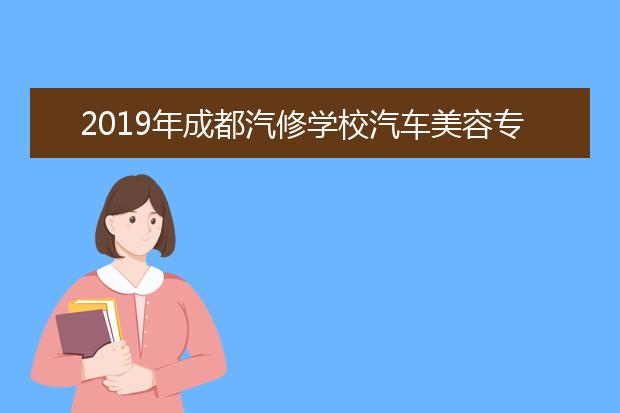 2019年成都汽修学校汽车美容专